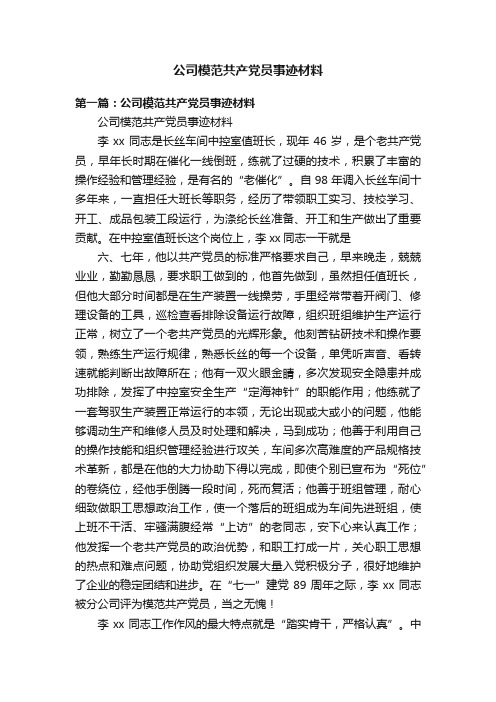 公司模范共产党员事迹材料

第一篇：公司模范共产党员事迹材料

公司模范共产党员事迹材料

李 xx 同志是长丝车间中控室值班长，现年 46 岁，是个老共产党员，早年长时期在催化一线倒班，练就了过硬的技术，积累了丰富的操作经验和管理经验，是有名的“老催化”。自 98 年调入长丝车间十多年来，一直担任大班长等职务，经历了带领职工实习、技校学习、开工、成品包装工段运行，为涤纶长丝准备、开工和生产做出了重要贡献。在中控室值班长这个岗位上，李 xx 同志一干就是

六、七年，他以共产党员的标准严格要求自己，早来晚走，兢兢业业，勤勤恳恳，要求职工做到的，他首先做到，虽然担任值班长，但他大部分时间都是在生产装置一线操劳，手里经常带着开阀门、修理设备的工具，巡检查看排除设备运行故障，组织班组维护生产运行正常，树立了一个老共产党员的光辉形象。他刻苦钻研技术和操作要领，熟练生产运行规律，熟悉长丝的每一个设备，单凭听声音、看转速就能判断出故障所在；他有一双火眼金睛，多次发现安全隐患并成功排除，发挥了中控室安全生产“定海神针”的职能作用；他练就了一套驾驭生产装置正常运行的本领，无论出现或大或小的问题，他能够调动生产和维修人员及时处理和解决，马到成功；他善于利用自己的操作技能和组织管理经验进行攻关，车间多次高难度的产品规格技术革新，都是在他的大力协助下得以完成，即使个别已宣布为“死位”的卷绕位，经他手倒腾一段时间，死而复活；他善于班组管理，耐心细致做职工思想政治工作，使一个落后的班组成为车间先进班组，使上班不干活、牢骚满腹经常“上访”的老同志，安下心来认真工作；他发挥一个老共产党员的政治优势，和职工打成一片，关心职工思想的热点和难点问题，协助党组织发展大量入党积极分子，很好地维护了企业的稳定团结和进步。在“七一”建党 89 周年之际，李 xx 同志被分公司评为模范共产党员，当之无愧！

李 xx 同志工作作风的最大特点就是“踏实肯干，严格认真”。中